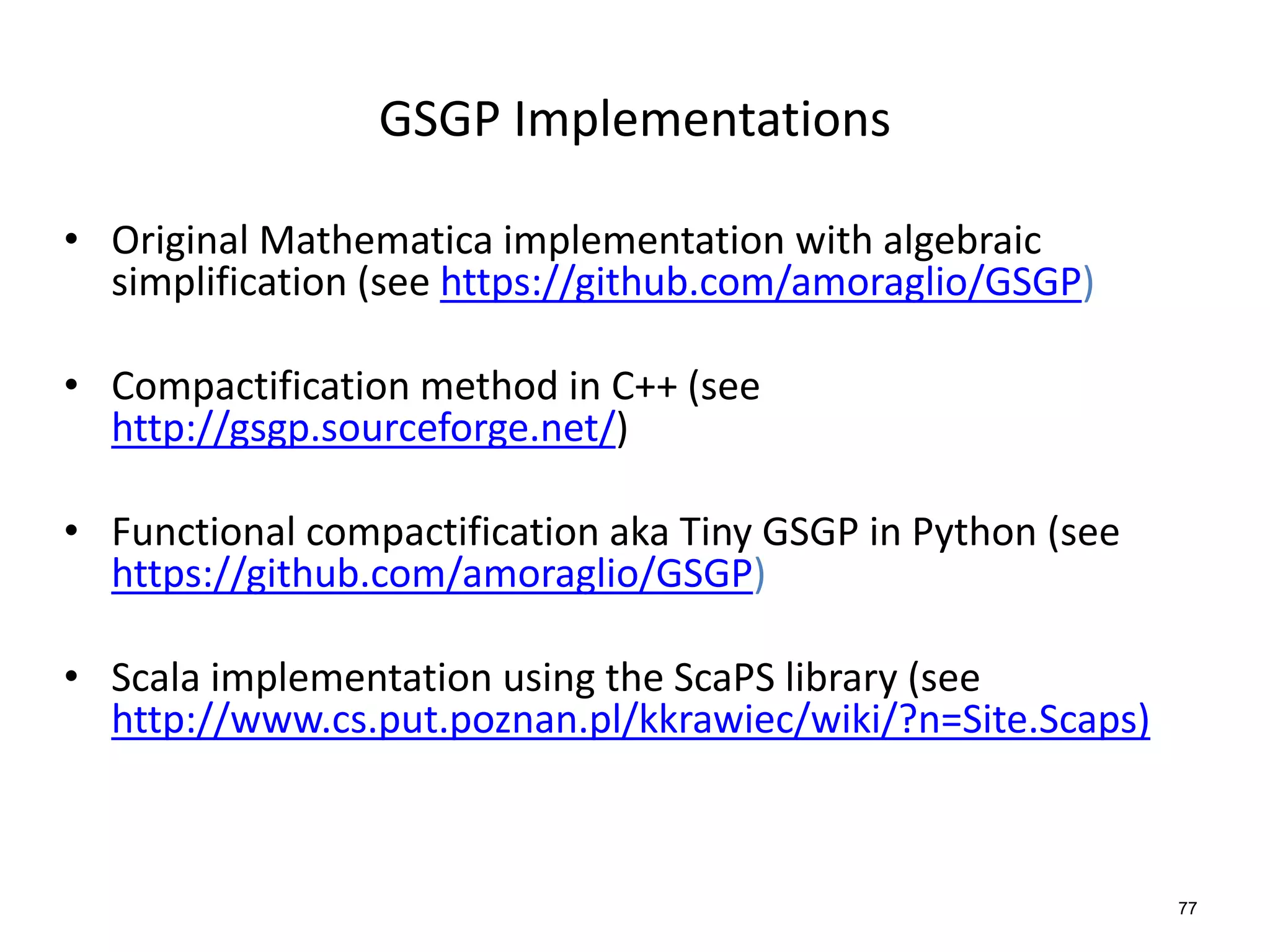 GSGP Implementations

• Original Mathematica implementation with algebraic simplification (see https://github.com/amoraglio/GSGP)

• Compactification method in C++ (see http://gsgp.sourceforge.net/)

• Functional compactification aka Tiny GSGP in Python (see https://github.com/amoraglio/GSGP)

• Scala implementation using the ScaPS library (see http://www.cs.put.poznan.pl/kkrawiec/wiki/?n=Site.Scaps)

77